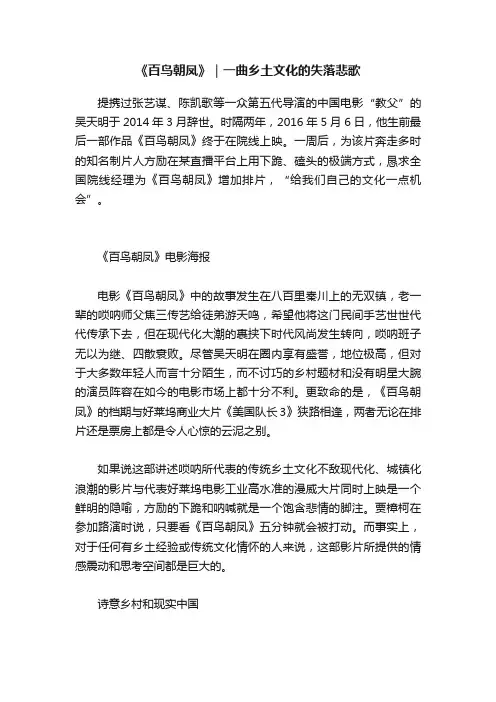 《百鸟朝凤》｜一曲乡土文化的失落悲歌

提携过张艺谋、陈凯歌等一众第五代导演的中国电影“教父”的吴天明于 2014 年 3 月辞世。时隔两年，2016 年 5 月 6 日，他生前最后一部作品《百鸟朝凤》终于在院线上映。一周后，为该片奔走多时的知名制片人方励在某直播平台上用下跪、磕头的极端方式，恳求全国院线经理为《百鸟朝凤》增加排片，“给我们自己的文化一点机会”。

《百鸟朝凤》电影海报

电影《百鸟朝凤》中的故事发生在八百里秦川上的无双镇，老一辈的唢呐师父焦三传艺给徒弟游天鸣，希望他将这门民间手艺世世代代传承下去，但在现代化大潮的裹挟下时代风尚发生转向，唢呐班子无以为继、四散衰败。尽管吴天明在圈内享有盛誉，地位极高，但对于大多数年轻人而言十分陌生，而不讨巧的乡村题材和没有明星大腕的演员阵容在如今的电影市场上都十分不利。更致命的是，《百鸟朝凤》的档期与好莱坞商业大片《美国队长 3》狭路相逢，两者无论在排片还是票房上都是令人心惊的云泥之别。

如果说这部讲述唢呐所代表的传统乡土文化不敌现代化、城镇化浪潮的影片与代表好莱坞电影工业高水准的漫威大片同时上映是一个鲜明的隐喻，方励的下跪和呐喊就是一个饱含悲情的脚注。贾樟柯在参加路演时说，只要看《百鸟朝凤》五分钟就会被打动。而事实上，对于任何有乡土经验或传统文化情怀的人来说，这部影片所提供的情感震动和思考空间都是巨大的。

诗意乡村和现实中国